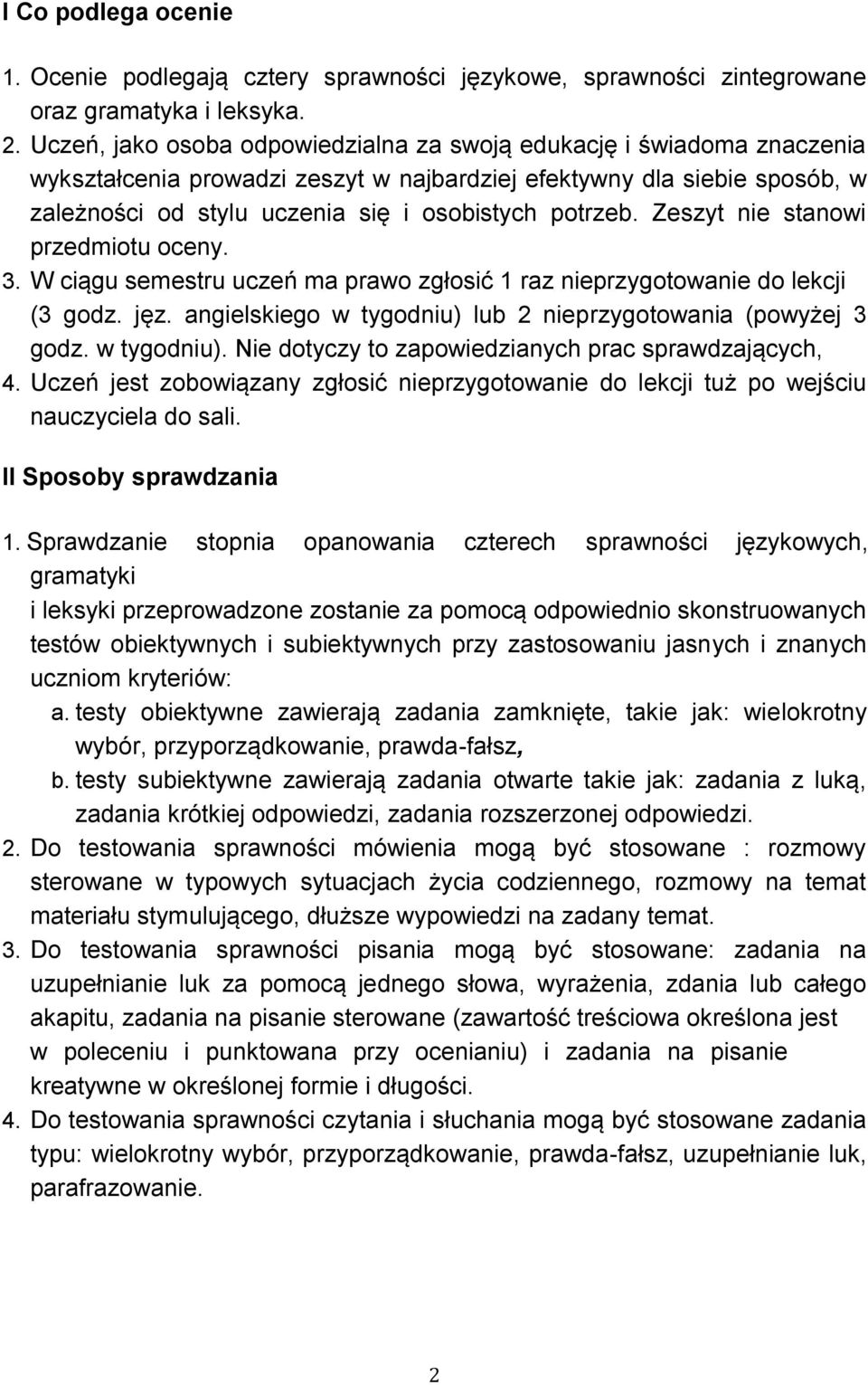 I Co podlega ocenie

1. Ocenie podlegają cztery sprawności językowe, sprawności zintegrowane oraz gramatyka i leksyka.
2. Uczeń, jako osoba odpowiedzialna za swoją edukację i świadoma znaczenia wykształcenia prowadzi zeszyt w najbardziej efektywny dla siebie sposób, w zależności od stylu uczenia się i osobistych potrzeb. Zeszyt nie stanowi przedmiotu oceny.
3. W ciągu semestru uczeń ma prawo zgłosić 1 raz nieprzygotowanie do lekcji (3 godz. jęz. angielskiego w tygodniu) lub 2 nieprzygotowania (powyżej 3 godz. w tygodniu). Nie dotyczy to zapowiedzianych prac sprawdzających,
4. Uczeń jest zobowiązany zgłosić nieprzygotowanie do lekcji tuż po wejściu nauczyciela do sali.

II Sposoby sprawdzania

1. Sprawdzanie stopnia opanowania czterech sprawności językowych, gramatyki
i leksyki przeprowadzone zostanie za pomocą odpowiednio skonstruowanych testów obiektywnych i subiektywnych przy zastosowaniu jasnych i znanych uczniom kryteriów:
a. testy obiektywne zawierają zadania zamknięte, takie jak: wielokrotny wybór, przyporządkowanie, prawda-fałsz,
b. testy subiektywne zawierają zadania otwarte takie jak: zadania z luką, zadania krótkiej odpowiedzi, zadania rozszerzonej odpowiedzi.
2. Do testowania sprawności mówienia mogą być stosowane : rozmowy sterowane w typowych sytuacjach życia codziennego, rozmowy na temat materiału stymulującego, dłuższe wypowiedzi na zadany temat.
3. Do testowania sprawności pisania mogą być stosowane: zadania na uzupełnianie luk za pomocą jednego słowa, wyrażenia, zdania lub całego akapitu, zadania na pisanie sterowane (zawartość treściowa określona jest w poleceniu i punktowana przy ocenianiu) i zadania na pisanie kreatywne w określonej formie i długości.
4. Do testowania sprawności czytania i słuchania mogą być stosowane zadania typu: wielokrotny wybór, przyporządkowanie, prawda-fałsz, uzupełnianie luk, parafrazowanie.

2